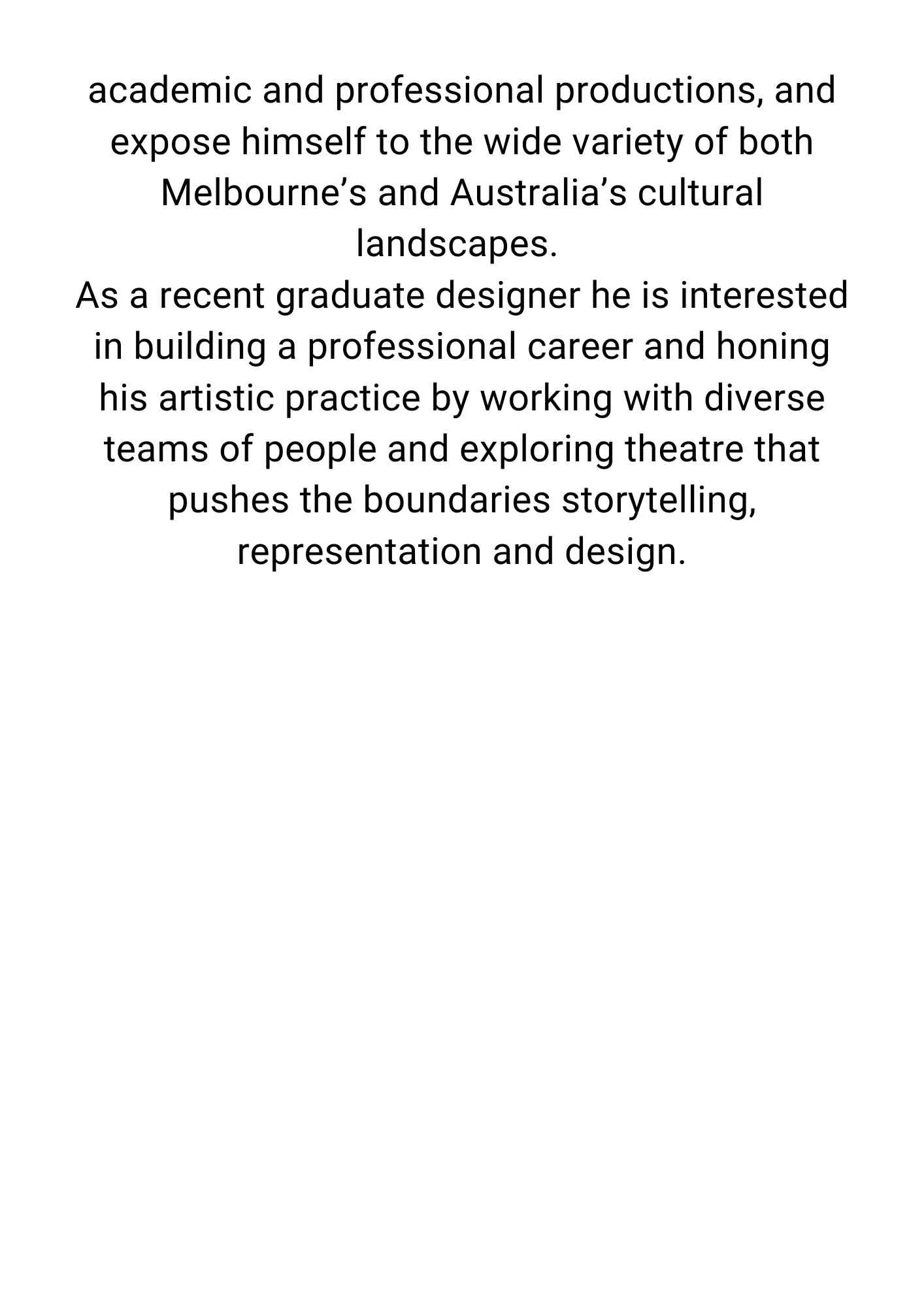 academic and professional productions, and expose himself to the wide variety of both Melbourne's and Australia's cultural landscapes.

As a recent graduate designer he is interested in building a professional career and honing his artistic practice by working with diverse teams of people and exploring theatre that pushes the boundaries storytelling, representation and design.